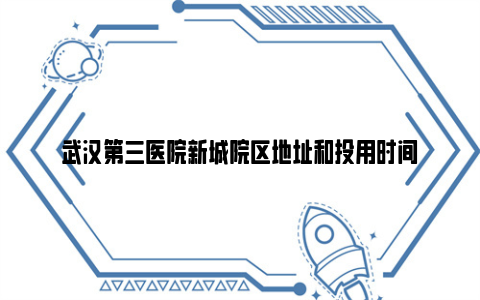 武汉第三医院新城院区地址和投用时间